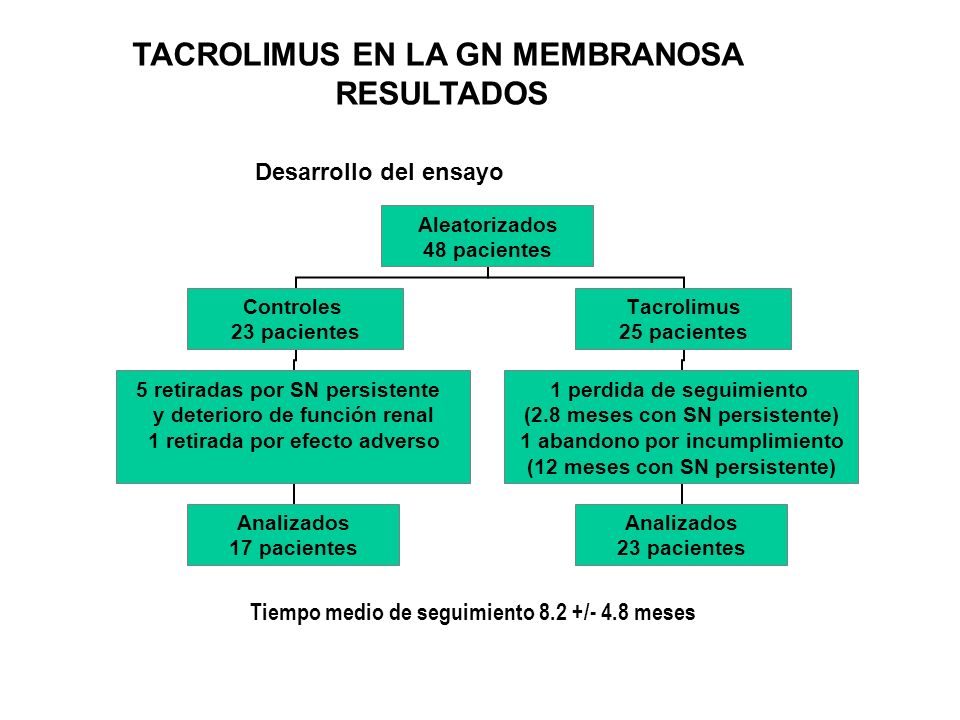 TACROLIMUS EN LA GN MEMBRANOSA
RESULTADOS

Desarrollo del ensayo

Aleatorizados
48 pacientes

Controles
23 pacientes

Tacrolimus
25 pacientes

5 retiradas por SN persistente y deterioro de función renal
1 retirada por efecto adverso

1 perdida de seguimiento
(2.8 meses con SN persistente)
1 abandono por incumplimiento
(12 meses con SN persistente)

Analizados
17 pacientes

Analizados
23 pacientes

Tiempo medio de seguimiento 8.2 +/- 4.8 meses